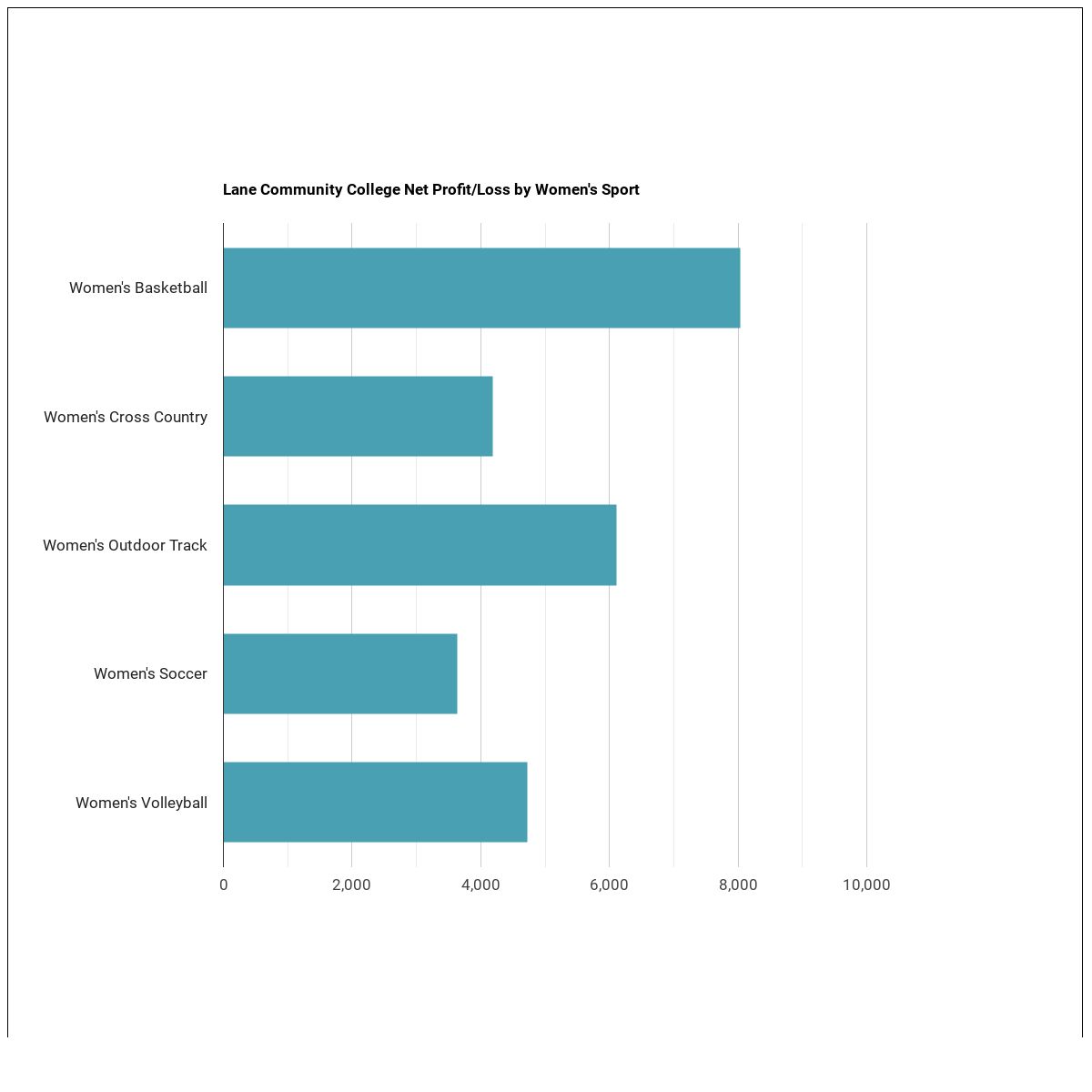 Lane Community College Net Profit/Loss by Women's Sport

Women's Basketball
Women's Cross Country
Women's Outdoor Track
Women's Soccer
Women's Volleyball

0
2,000
4,000
6,000
8,000
10,000